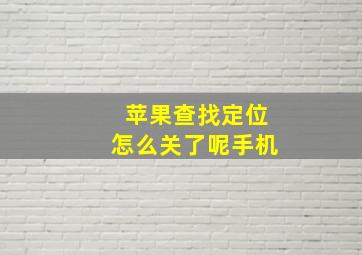 苹果查找定位
怎么关了呢手机